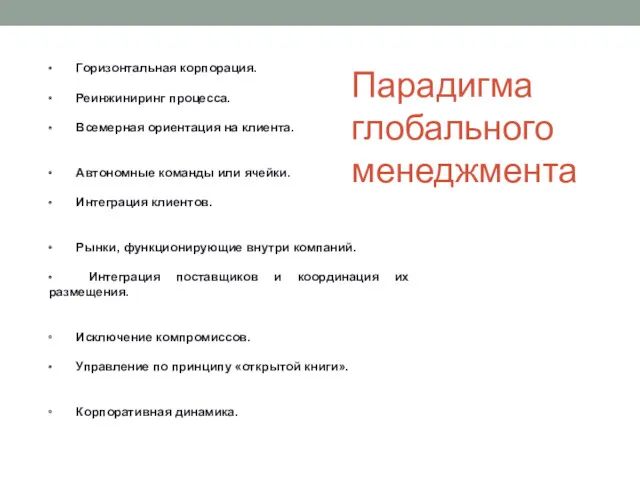 Парадигма глобального менеджмента

• Горизонтальная корпорация.

• Реинжиниринг процесса.

• Всемерная ориентация на клиента.

• Автономные команды или ячейки.

• Интеграция клиентов.

• Рынки, функционирующие внутри компаний.

• Интеграция поставщиков и координация их размещения.

• Исключение компромиссов.

• Управление по принципу «открытой книги».

• Корпоративная динамика.